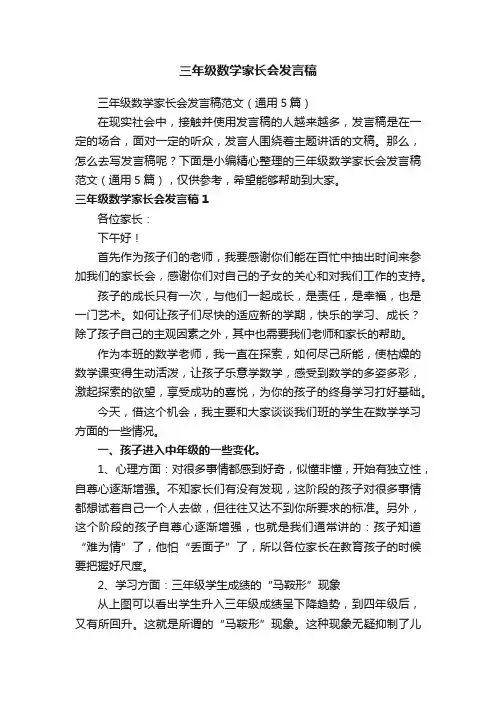 三年级数学家长会发言稿

三年级数学家长会发言稿范文（通用5篇）

在现实社会中，接触并使用发言稿的人越来越多，发言稿是在一定的场合，面对一定的听众，发言人围绕着主题讲话的文稿。那么，怎么去写发言稿呢？下面是小编精心整理的三年级数学家长会发言稿范文（通用5篇），仅供参考，希望能够帮助到大家。

三年级数学家长会发言稿1

各位家长：

下午好！

首先作为孩子们的老师，我要感谢你们能在百忙中抽出时间来参加我们的家长会，感谢你们对自己的子女的关心和对我们工作的支持。

孩子的成长只有一次，与他们一起成长，是责任，是幸福，也是一门艺术。如何让孩子们尽快的适应新的学期，快乐的学习、成长？除了孩子自己的主观因素之外，其中也需要我们老师和家长的帮助。

作为本班的数学老师，我一直在探索，如何尽己所能，使枯燥的数学课变得生动活泼，让孩子乐意学数学，感受到数学的多姿多彩，激起探索的欲望，享受成功的喜悦，为你的孩子的终身学习打好基础。

今天，借这个机会，我主要和大家谈谈我们班的学生在数学学习方面的一些情况。

一、孩子进入中年级的一些变化。

1、心理方面：对很多事情都感到好奇，似懂非懂，开始有独立性，自尊心逐渐增强。不知家长们有没有发现，这阶段的孩子对很多事情都想试着自己一个人去做，但往往又达不到你所要求的标准。另外，这个阶段的孩子自尊心逐渐增强，也就是我们通常讲的：孩子知道“难为情”了，他怕“丢面子”了，所以各位家长在教育孩子的时候要把握好尺度。

2、学习方面：三年级学生成绩的“马鞍形”现象

从上图可以看出学生升入三年级成绩呈下降趋势，到四年级后，又有所回升。这就是所谓的“马鞍形”现象。这种现象无疑抑制了儿